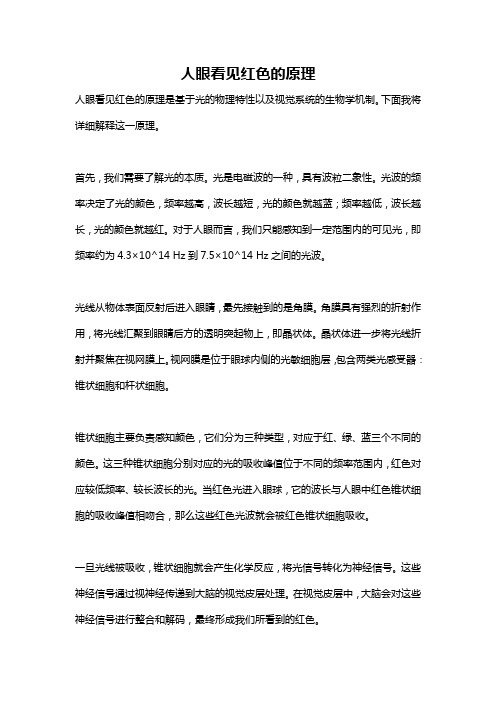 人眼看见红色的原理

人眼看见红色的原理是基于光的物理特性以及视觉系统的生物学机制。下面我将详细解释这一原理。

首先，我们需要了解光的本质。光是电磁波的一种，具有波粒二象性。光波的频率决定了光的颜色，频率越高，波长越短，光的颜色就越蓝；频率越低，波长越长，光的颜色就越红。对于人眼而言，我们只能感知到一定范围内的可见光，即频率约为 4.3×10^14 Hz 到 7.5×10^14 Hz 之间的光波。

光线从物体表面反射后进入眼睛，最先接触到的是角膜。角膜具有强烈的折射作用，将光线汇聚到眼睛后方的透明突起物上，即晶状体。晶状体进一步将光线折射并聚焦在视网膜上。视网膜是位于眼球内侧的光敏细胞层，包含两类光感受器：锥状细胞和杆状细胞。

锥状细胞主要负责感知颜色，它们分为三种类型，对应于红、绿、蓝三个不同的颜色。这三种锥状细胞分别对应的光的吸收峰值位于不同的频率范围内，红色对应较低频率、较长波长的光。当红色光进入眼球，它的波长与人眼中红色锥状细胞的吸收峰值相吻合，那么这些红色光波就会被红色锥状细胞吸收。

一旦光线被吸收，锥状细胞就会产生化学反应，将光信号转化为神经信号。这些神经信号通过视神经传递到大脑的视觉皮层处理。在视觉皮层中，大脑会对这些神经信号进行整合和解码，最终形成我们所看到的红色。